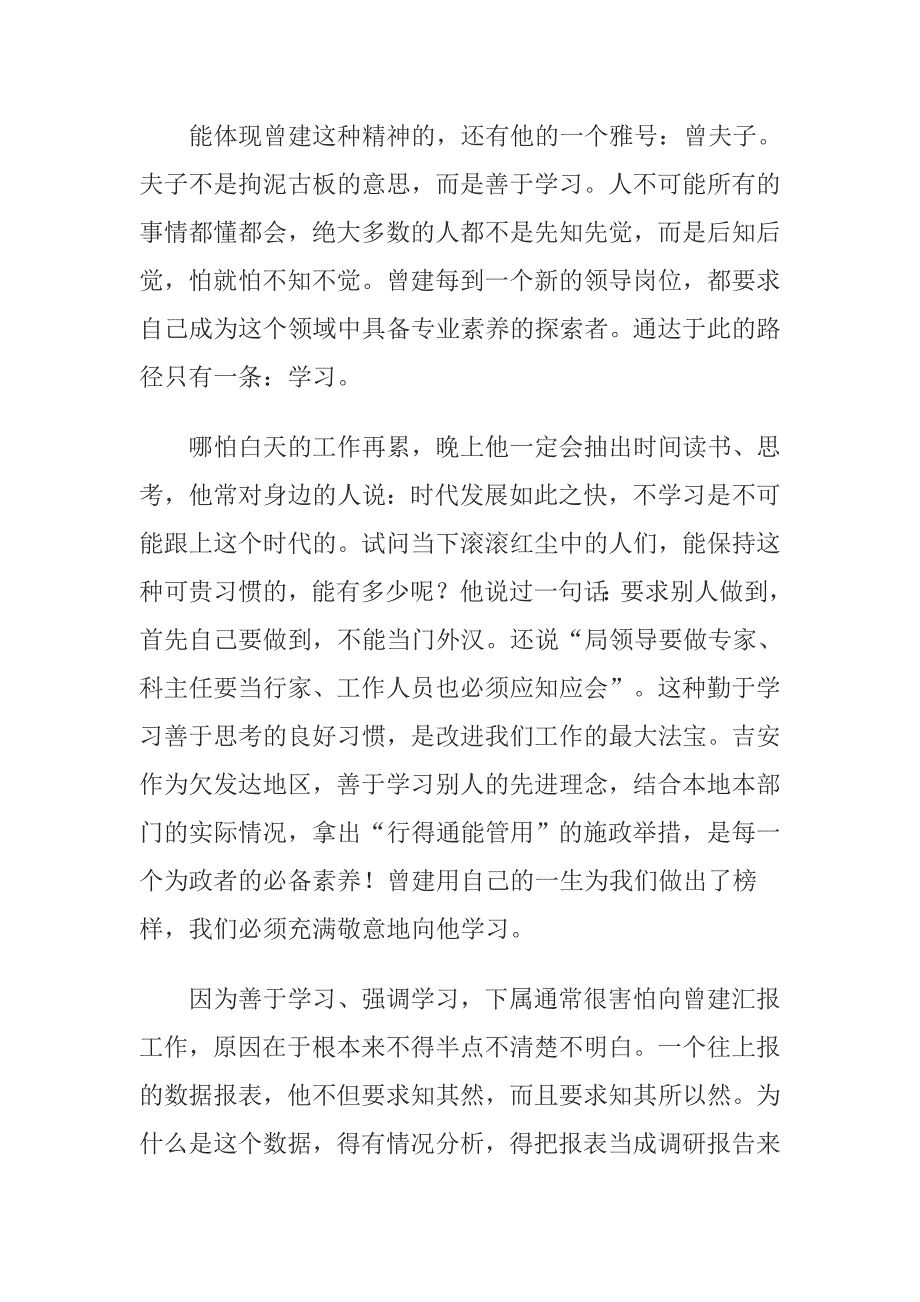 能体现曾建这种精神的，还有他的一个雅号：曾夫子。夫子不是拘泥古板的意思，而是善于学习。人不可能所有的事情都懂都会，绝大多数的人都不是先知先觉，而是后知后觉，怕就怕不知不觉。曾建每到一个新的领导岗位，都要求自己成为这个领域中具备专业素养的探索者。通达于此的路径只有一条：学习。

哪怕白天的工作再累，晚上他一定会抽出时间读书、思考，他常对身边的人说：时代发展如此之快，不学习是不可能跟上这个时代的。试问当下滚滚红尘中的人们，能保持这种可贵习惯的，能有多少呢？他说过一句话：要求别人做到，首先自己要做到，不能当门外汉。还说“局领导要做专家、科主任要当行家、工作人员也必须应知应会”。这种勤于学习善于思考的良好习惯，是改进我们工作的最大法宝。吉安作为欠发达地区，善于学习别人的先进理念，结合本地本部门的实际情况，拿出“行得通能管用”的施政举措，是每一个为政者的必备素养！曾建用自己的一生为我们做出了榜样，我们必须充满敬意地向他学习。

因为善于学习、强调学习，下属通常很害怕向曾建汇报工作，原因在于根本来不得半点不清楚不明白。一个往上报的数据报表，他不但要求知其然，而且要求知其所以然。为什么是这个数据，得有情况分析，得把报表当成调研报告来